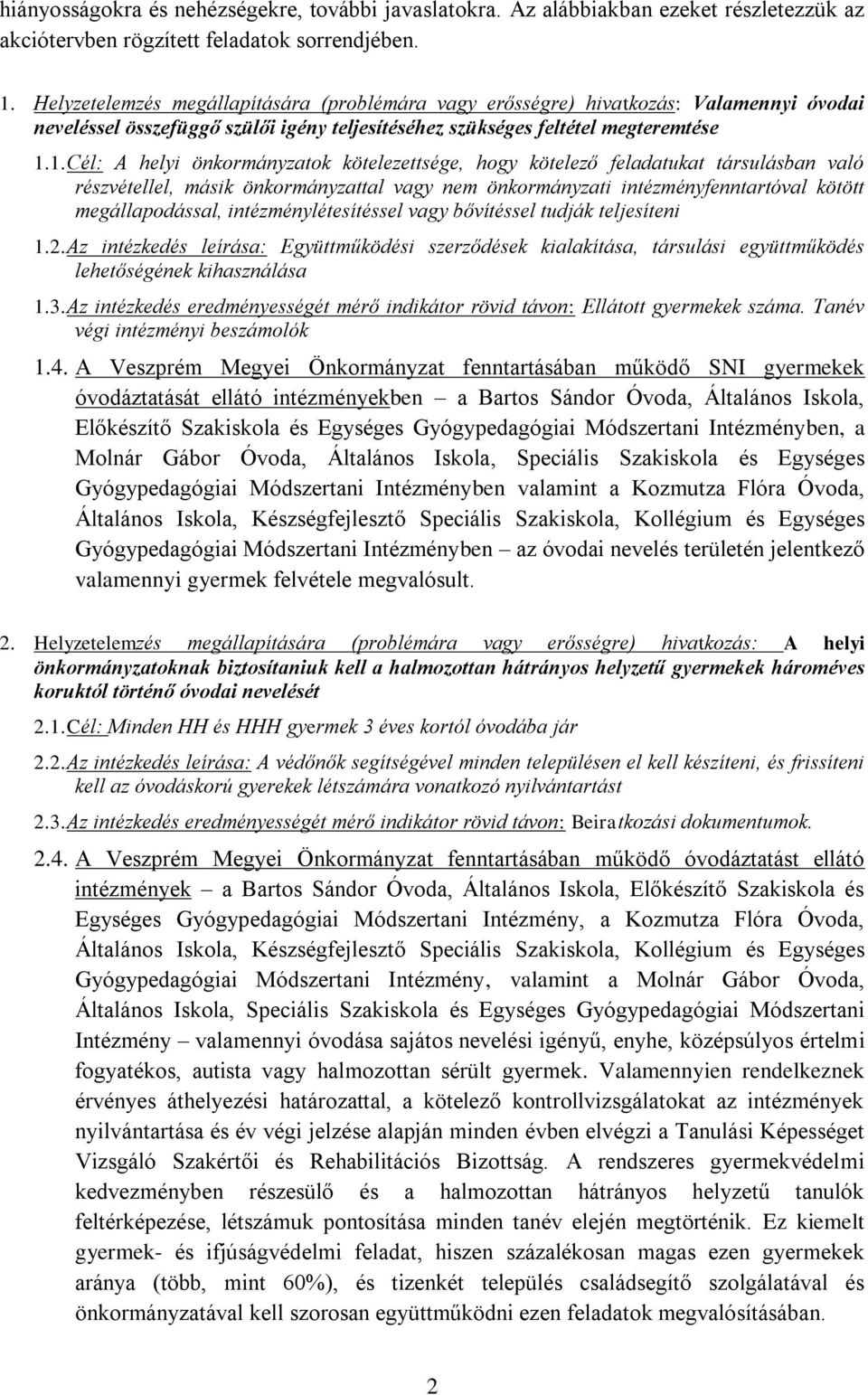 hiányosságokra és nehézségekre, további javaslatokra. Az alábbiakban ezeket részletezzük az akciótervben rögzített feladatok sorrendjében.

1. Helyzetelemzés megállapítására (problémára vagy erősségre) hivatkozás: Valamennyi óvodai neveléssel összefüggő szülői igény teljesítéséhez szükséges feltétel megteremtése

1.1. Cél: A helyi önkormányzatok kötelezettsége, hogy kötelező feladatukat társulásban való részvétellel, másik önkormányzattal vagy nem önkormányzati intézményfenntartóval kötött megállapodással, intézménylétesítéssel vagy bővítéssel tudják teljesíteni

1.2. Az intézkedés leírása: Együttműködési szerződések kialakítása, társulási együttműködés lehetőségének kihasználása

1.3. Az intézkedés eredményességét mérő indikátor rövid távon: Ellátott gyermekek száma. Tanév végi intézményi beszámolók

1.4. A Veszprém Megyei Önkormányzat fenntartásában működő SNI gyermekek óvodáztatását ellátó intézményekben – a Bartos Sándor Óvoda, Általános Iskola, Előkészítő Szakiskola és Egységes Gyógypedagógiai Módszertani Intézményben, a Molnár Gábor Óvoda, Általános Iskola, Speciális Szakiskola és Egységes Gyógypedagógiai Módszertani Intézményben valamint a Kozmutza Flóra Óvoda, Általános Iskola, Készségfejlesztő Speciális Szakiskola, Kollégium és Egységes Gyógypedagógiai Módszertani Intézményben – az óvodai nevelés területén jelentkező valamennyi gyermek felvétele megvalósult.

2. Helyzetelemzés megállapítására (problémára vagy erősségre) hivatkozás: A helyi önkormányzatoknak biztosítaniuk kell a halmozottan hátrányos helyzetű gyermekek hároméves koruktól történő óvodai nevelését

2.1. Cél: Minden HH és HHH gyermek 3 éves kortól óvodába jár

2.2. Az intézkedés leírása: A védőnők segítségével minden településen el kell készíteni, és frissíteni kell az óvodáskorú gyerekek létszámára vonatkozó nyilvántartást

2.3. Az intézkedés eredményességét mérő indikátor rövid távon: Beiratkozási dokumentumok.

2.4. A Veszprém Megyei Önkormányzat fenntartásában működő óvodáztatást ellátó intézmények – a Bartos Sándor Óvoda, Általános Iskola, Előkészítő Szakiskola és Egységes Gyógypedagógiai Módszertani Intézmény, a Kozmutza Flóra Óvoda, Általános Iskola, Készségfejlesztő Speciális Szakiskola, Kollégium és Egységes Gyógypedagógiai Módszertani Intézmény, valamint a Molnár Gábor Óvoda, Általános Iskola, Speciális Szakiskola és Egységes Gyógypedagógiai Módszertani Intézmény – valamennyi óvodása sajátos nevelési igényű, enyhe, középsúlyos értelmi fogyatékos, autista vagy halmozottan sérült gyermek. Valamennyien rendelkeznek érvényes áthelyezési határozattal, a kötelező kontrollvizsgálatokat az intézmények nyilvántartása és év végi jelzése alapján minden évben elvégzi a Tanulási Képességet Vizsgáló Szakértői és Rehabilitációs Bizottság. A rendszeres gyermekvédelmi kedvezményben részesülő és a halmozottan hátrányos helyzetű tanulók feltérképezése, létszámuk pontosítása minden tanév elején megtörténik. Ez kiemelt gyermek- és ifjúságvédelmi feladat, hiszen százalékosan magas ezen gyermekek aránya (több, mint 60%), és tizenkét település családsegítő szolgálatával és önkormányzatával kell szorosan együttműködni ezen feladatok megvalósításában.

2